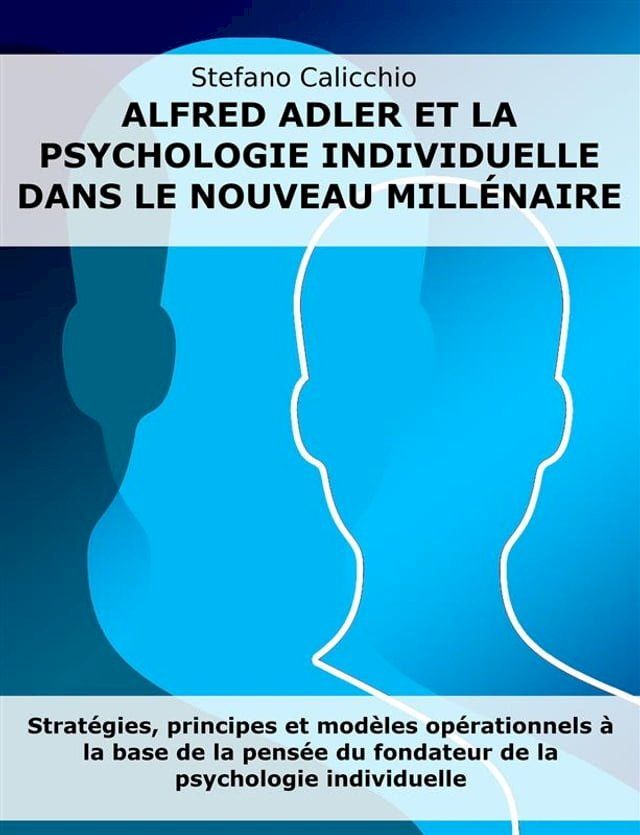 Stefano Calicchio

ALFRED ADLER ET LA PSYCHOLOGIE INDIVIDUELLE DANS LE NOUVEAU MILLÉNAIRE

Stratégies, principes et modèles opérationnels à la base de la pensée du fondateur de la psychologie individuelle